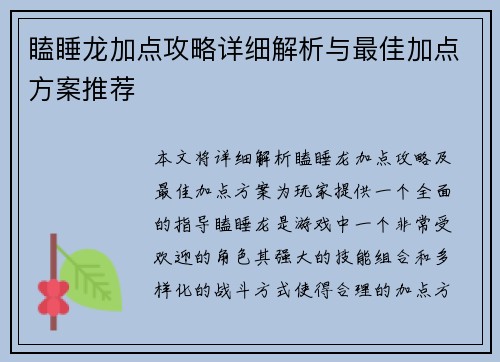 瞌睡龙加点攻略详细解析与最佳加点方案推荐

本文将详细解析瞌睡龙加点攻略及最佳加点方案为玩家提供一个全面的指导瞌睡龙是游戏中一个非常受欢迎的角色其强大的技能组合和多样化的战斗方式使得合理的加点方